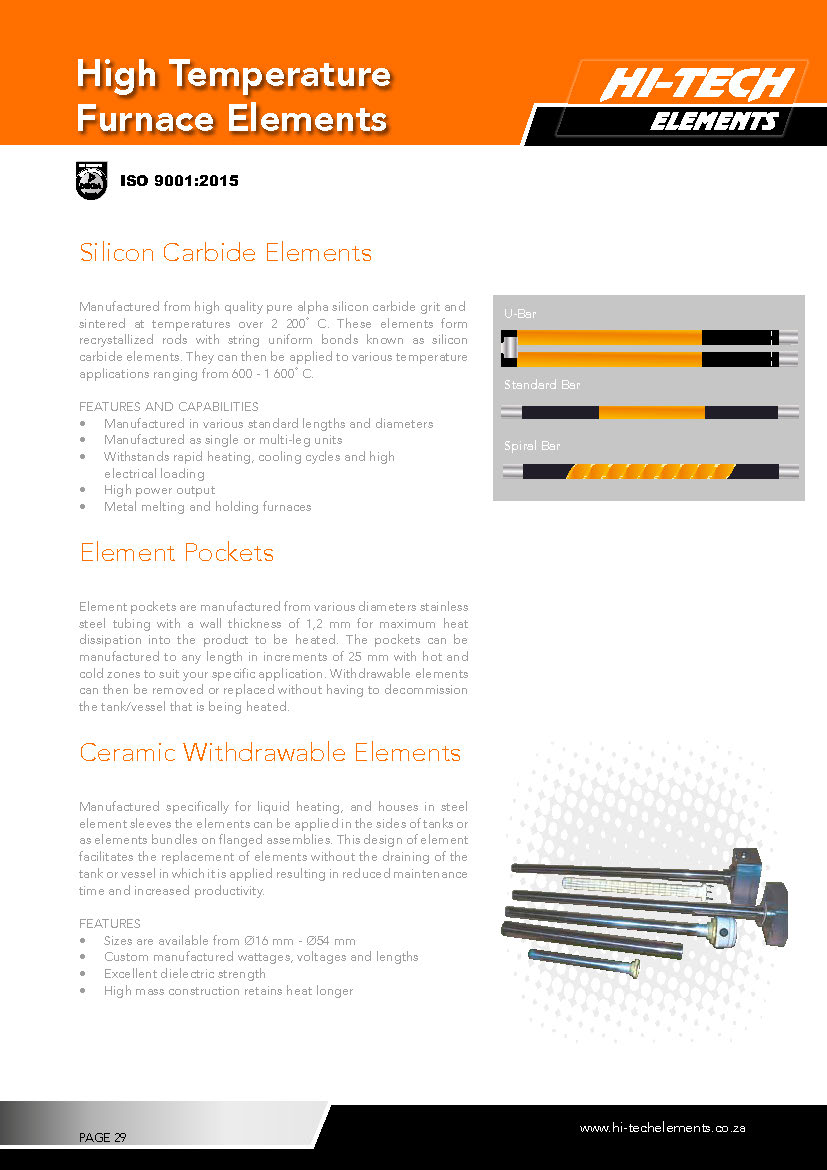 High Temperature Furnace Elements

HI-TECH ELEMENTS

ISO 9001:2015

Silicon Carbide Elements

Manufactured from high quality pure alpha silicon carbide grit and sintered at temperatures over 2 200˚ C. These elements form recrystallized rods with string uniform bonds known as silicon carbide elements. They can then be applied to various temperature applications ranging from 600 - 1 600˚ C.

FEATURES AND CAPABILITIES
• Manufactured in various standard lengths and diameters
• Manufactured as single or multi-leg units
• Withstands rapid heating, cooling cycles and high electrical loading
• High power output
• Metal melting and holding furnaces

U-Bar

Standard Bar

Spiral Bar

Element Pockets

Element pockets are manufactured from various diameters stainless steel tubing with a wall thickness of 1,2 mm for maximum heat dissipation into the product to be heated. The pockets can be manufactured to any length in increments of 25 mm with hot and cold zones to suit your specific application. Withdrawable elements can then be removed or replaced without having to decommission the tank/vessel that is being heated.

Ceramic Withdrawable Elements

Manufactured specifically for liquid heating, and houses in steel element sleeves the elements can be applied in the sides of tanks or as elements bundles on flanged assemblies. This design of element facilitates the replacement of elements without the draining of the tank or vessel in which it is applied resulting in reduced maintenance time and increased productivity.

FEATURES
• Sizes are available from Ø16 mm - Ø54 mm
• Custom manufactured wattages, voltages and lengths
• Excellent dielectric strength
• High mass construction retains heat longer

PAGE 29

www.hi-techelements.co.za